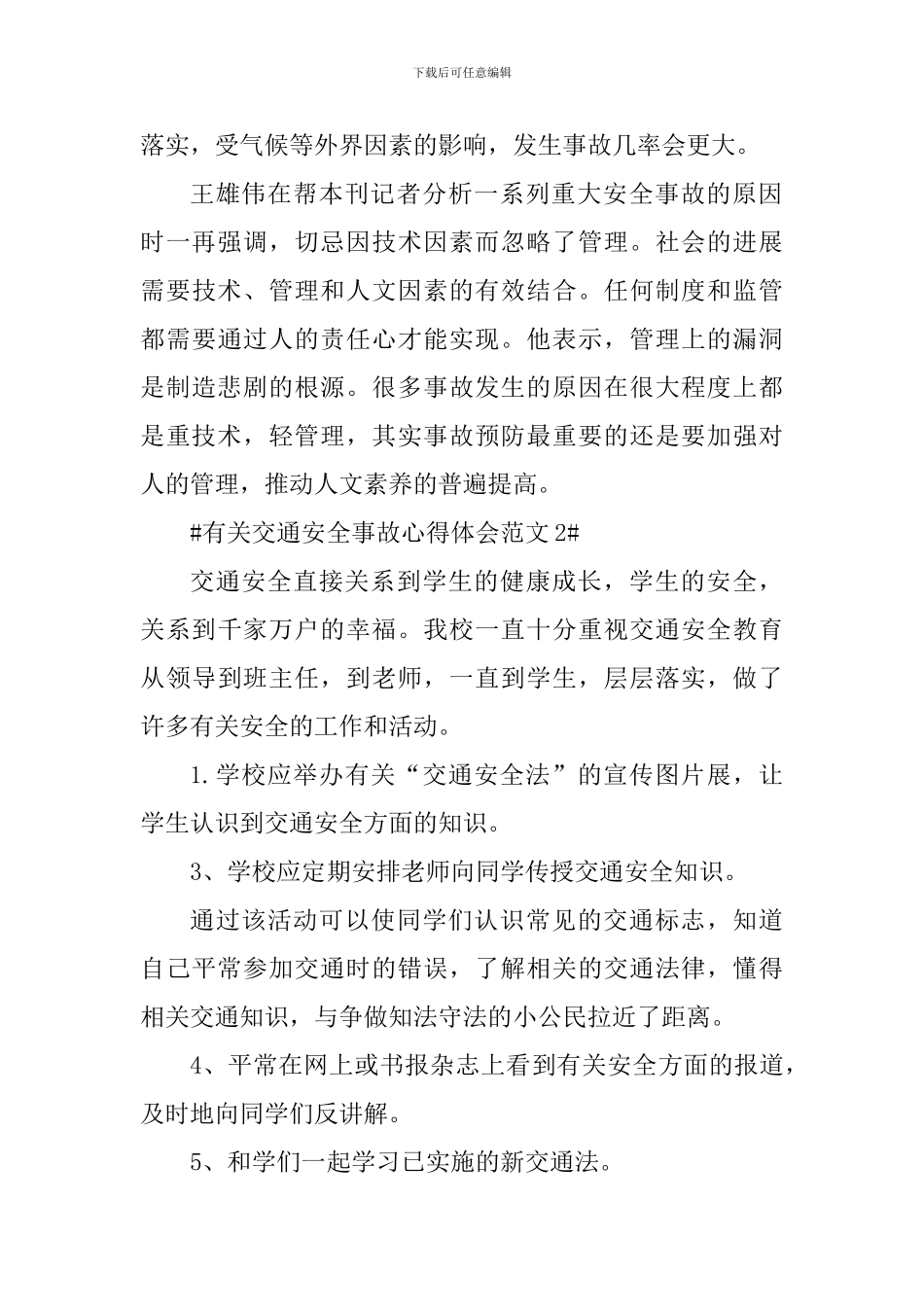 下载后可任意编辑

落实，受气候等外界因素的影响，发生事故几率会更大。

王雄伟在帮本刊记者分析一系列重大安全事故的原因时一再强调，切忌因技术因素而忽略了管理。社会的进展需要技术、管理和人文因素的有效结合。任何制度和监管都需要通过人的责任心才能实现。他表示，管理上的漏洞是制造悲剧的根源。很多事故发生的原因在很大程度上都是重技术，轻管理，其实事故预防最重要的还是要加强对人的管理，推动人文素养的普遍提高。

#有关交通安全事故心得体会范文 2#

交通安全直接关系到学生的健康成长，学生的安全，关系到千家万户的幸福。我校一直十分重视交通安全教育从领导到班主任，到老师，一直到学生，层层落实，做了许多有关安全的工作和活动。

1.学校应举办有关“交通安全法”的宣传图片展，让学生认识到交通安全方面的知识。

3、学校应定期安排老师向同学传授交通安全知识。

通过该活动可以使同学们认识常见的交通标志，知道自己平常参加交通时的错误，了解相关的交通法律，懂得相关交通知识，与争做知法守法的小公民拉近了距离。

4、平常在网上或书报杂志上看到有关安全方面的报道，及时地向同学们反讲解。

5、和学们一起学习已实施的新交通法。